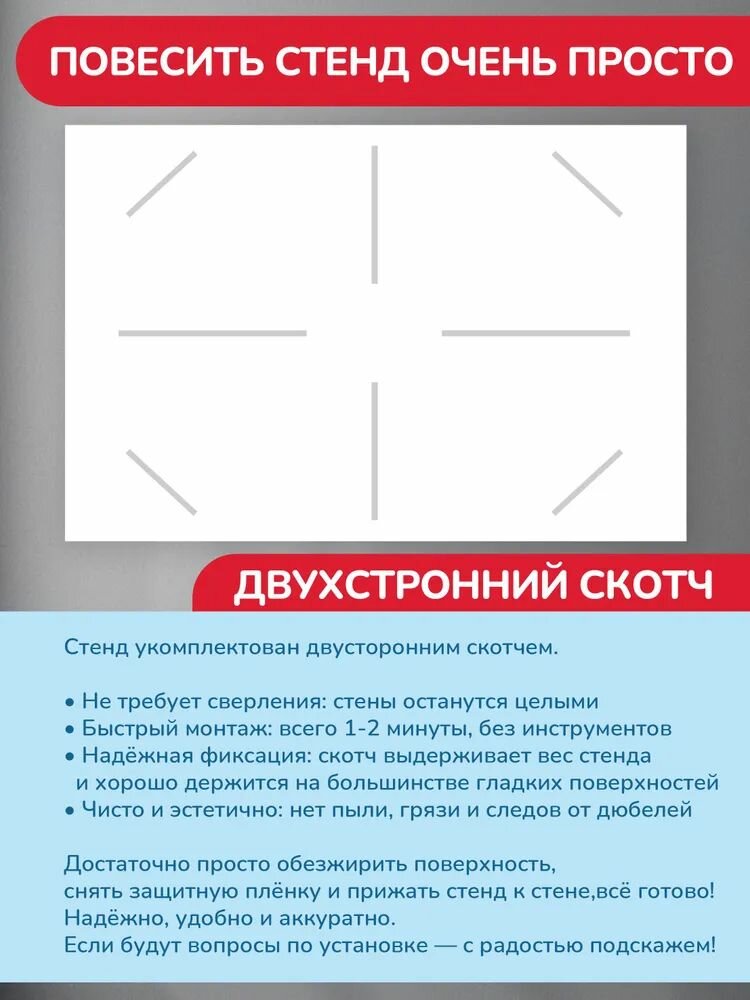 ПОВЕСИТЬ СТЕНД ОЧЕНЬ ПРОСТО

ДВУХСТРОННИЙ СКОТЧ

Стенд укомплектован двусторонним скотчем.

• Не требует сверления: стены останутся целыми
• Быстрый монтаж: всего 1-2 минуты, без инструментов
• Надёжная фиксация: скотч выдерживает вес стенда и хорошо держится на большинстве гладких поверхностей
• Чисто и эстетично: нет пыли, грязи и следов от дюбелей

Достаточно просто обезжирить поверхность, снять защитную плёнку и прижать стенд к стене,всё готово! Надёжно, удобно и аккуратно. Если будут вопросы по установке — с радостью подскажем!